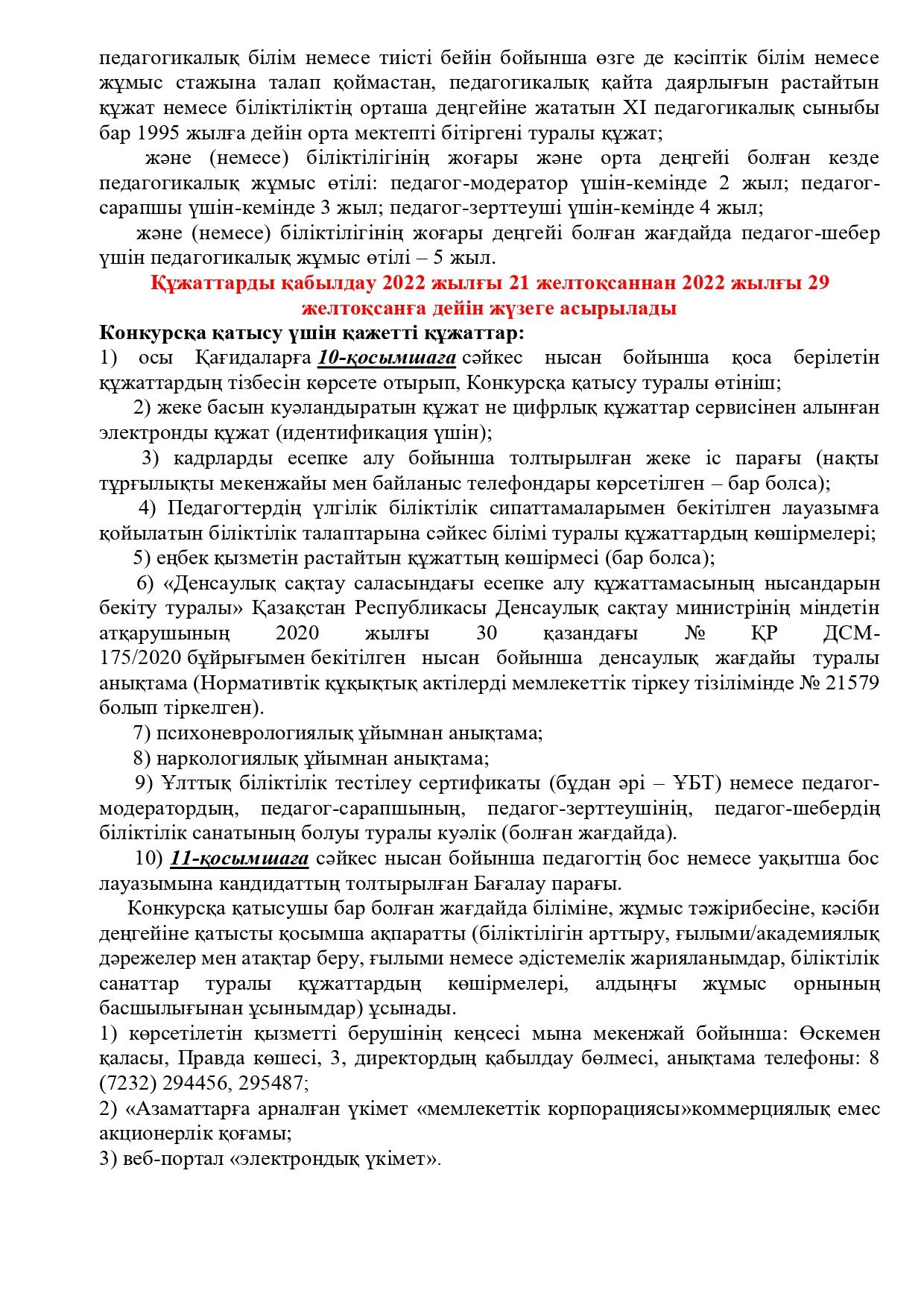 педагогикалық білім немесе тиісті бейін бойынша өзге де кәсіптік білім немесе жұмыс стажына талап қоймастан, педагогикалық қайта даярлығын растайтын құжат немесе біліктіліктің орташа деңгейіне жататын XI педагогикалық сыныбы бар 1995 жылға дейін орта мектепті бітіргені туралы құжат;

және (немесе) біліктілігінің жоғары және орта деңгейі болған кезде педагогикалық жұмыс өтілі: педагог-модератор үшін-кемінде 2 жыл; педагог-сарапшы үшін-кемінде 3 жыл; педагог-зерттеуші үшін-кемінде 4 жыл;

және (немесе) біліктілігінің жоғары деңгейі болған жағдайда педагог-шебер үшін педагогикалық жұмыс өтілі – 5 жыл.

Құжаттарды қабылдау 2022 жылғы 21 желтоқсаннан 2022 жылғы 29 желтоқсанға дейін жүзеге асырылады

Конкурсқа қатысу үшін қажетті құжаттар:

1) осы Қағидаларға 10-қосымшаға сәйкес нысан бойынша қоса берілетін құжаттардың тізбесін көрсете отырып, Конкурсқа қатысу туралы өтініш;

2) жеке басын куәландыратын құжат не цифрлық құжаттар сервисінен алынған электронды құжат (идентификация үшін);

3) кадрларды есепке алу бойынша толтырылған жеке іс парағы (нақты тұрғылықты мекенжайы мен байланыс телефондары көрсетілген – бар болса);

4) Педагогтердің үлгілік біліктілік сипаттамаларымен бекітілген лауазымға қойылатын біліктілік талаптарына сәйкес білімі туралы құжаттардың көшірмелері;

5) еңбек қызметін растайтын құжаттың көшірмесі (бар болса);

6) «Денсаулық сақтау саласындағы есепке алу құжаттамасының нысандарын бекіту туралы» Қазақстан Республикасы Денсаулық сақтау министрінің міндетін атқарушының 2020 жылғы 30 қазандағы № ҚР ДСМ-175/2020 бұйрығымен бекітілген нысан бойынша денсаулық жағдайы туралы анықтама (Нормативтік құқықтық актілерді мемлекеттік тіркеу тізілімінде № 21579 болып тіркелген).

7) психоневрологиялық ұйымнан анықтама;

8) наркологиялық ұйымнан анықтама;

9) Ұлттық біліктілік тестілеу сертификаты (бұдан әрі – ҰБТ) немесе педагог-модератордың, педагог-сарапшының, педагог-зерттеушінің, педагог-шебердің біліктілік санатының болуы туралы куәлік (болған жағдайда).

10) 11-қосымшаға сәйкес нысан бойынша педагогтің бос немесе уақытша бос лауазымына кандидаттың толтырылған Бағалау парағы.

Конкурсқа қатысушы бар болған жағдайда біліміне, жұмыс тәжірибесіне, кәсіби деңгейіне қатысты қосымша ақпаратты (біліктілігін арттыру, ғылыми/академиялық дәрежелер мен атақтар беру, ғылыми немесе әдістемелік жарияланымдар, біліктілік санаттар туралы құжаттардың көшірмелері, алдыңғы жұмыс орнының басшылығынан ұсынымдар) ұсынады.

1) көрсетілетін қызметті берушінің кеңсесі мына мекенжай бойынша: Өскемен қаласы, Правда көшесі, 3, директордың қабылдау бөлмесі, анықтама телефоны: 8 (7232) 294456, 295487;

2) «Азаматтарға арналған үкімет «мемлекеттік корпорациясы»коммерциялық емес акционерлік қоғамы;

3) веб-портал «электрондық үкімет».